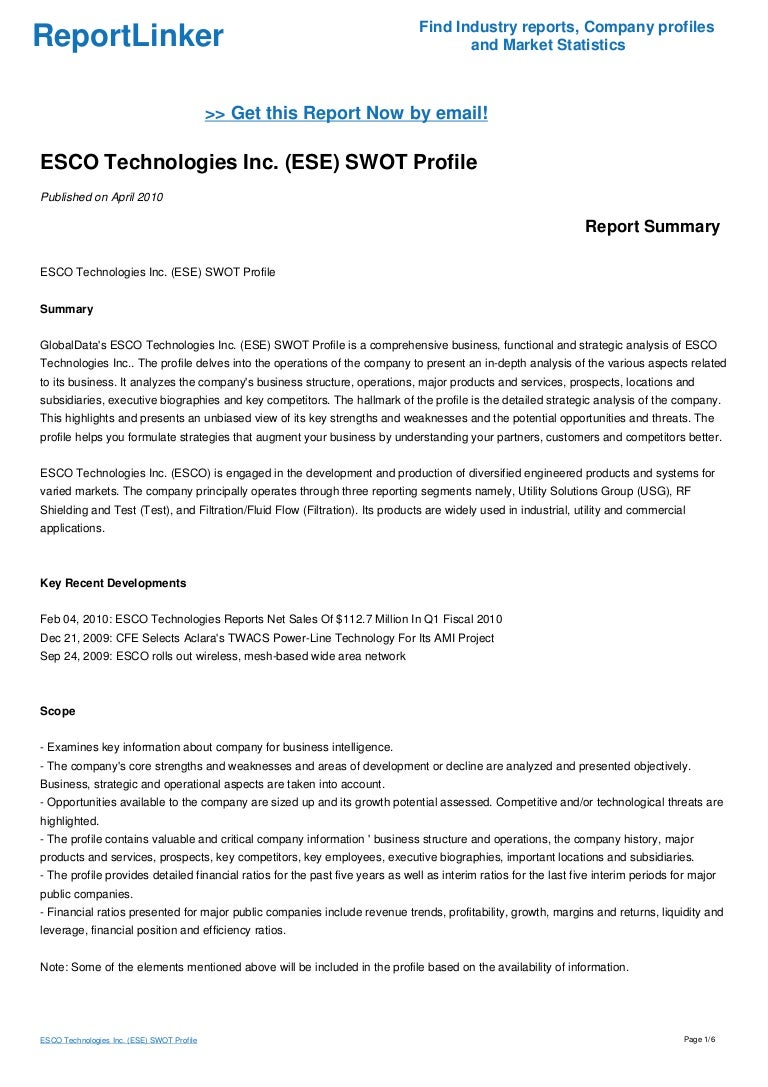 ReportLinker

Find Industry reports, Company profiles and Market Statistics

>> Get this Report Now by email!

ESCO Technologies Inc. (ESE) SWOT Profile

Published on April 2010

Report Summary

ESCO Technologies Inc. (ESE) SWOT Profile

Summary

GlobalData's ESCO Technologies Inc. (ESE) SWOT Profile is a comprehensive business, functional and strategic analysis of ESCO Technologies Inc.. The profile delves into the operations of the company to present an in-depth analysis of the various aspects related to its business. It analyzes the company's business structure, operations, major products and services, prospects, locations and subsidiaries, executive biographies and key competitors. The hallmark of the profile is the detailed strategic analysis of the company. This highlights and presents an unbiased view of its key strengths and weaknesses and the potential opportunities and threats. The profile helps you formulate strategies that augment your business by understanding your partners, customers and competitors better.

ESCO Technologies Inc. (ESCO) is engaged in the development and production of diversified engineered products and systems for varied markets. The company principally operates through three reporting segments namely, Utility Solutions Group (USG), RF Shielding and Test (Test), and Filtration/Fluid Flow (Filtration). Its products are widely used in industrial, utility and commercial applications.

Key Recent Developments

Feb 04, 2010: ESCO Technologies Reports Net Sales Of $112.7 Million In Q1 Fiscal 2010
Dec 21, 2009: CFE Selects Aclara's TWACS Power-Line Technology For Its AMI Project
Sep 24, 2009: ESCO rolls out wireless, mesh-based wide area network

Scope

- Examines key information about company for business intelligence.
- The company's core strengths and weaknesses and areas of development or decline are analyzed and presented objectively. Business, strategic and operational aspects are taken into account.
- Opportunities available to the company are sized up and its growth potential assessed. Competitive and/or technological threats are highlighted.
- The profile contains valuable and critical company information ' business structure and operations, the company history, major products and services, prospects, key competitors, key employees, executive biographies, important locations and subsidiaries.
- The profile provides detailed financial ratios for the past five years as well as interim ratios for the last five interim periods for major public companies.
- Financial ratios presented for major public companies include revenue trends, profitability, growth, margins and returns, liquidity and leverage, financial position and efficiency ratios.

Note: Some of the elements mentioned above will be included in the profile based on the availability of information.

ESCO Technologies Inc. (ESE) SWOT Profile

Page 1/6